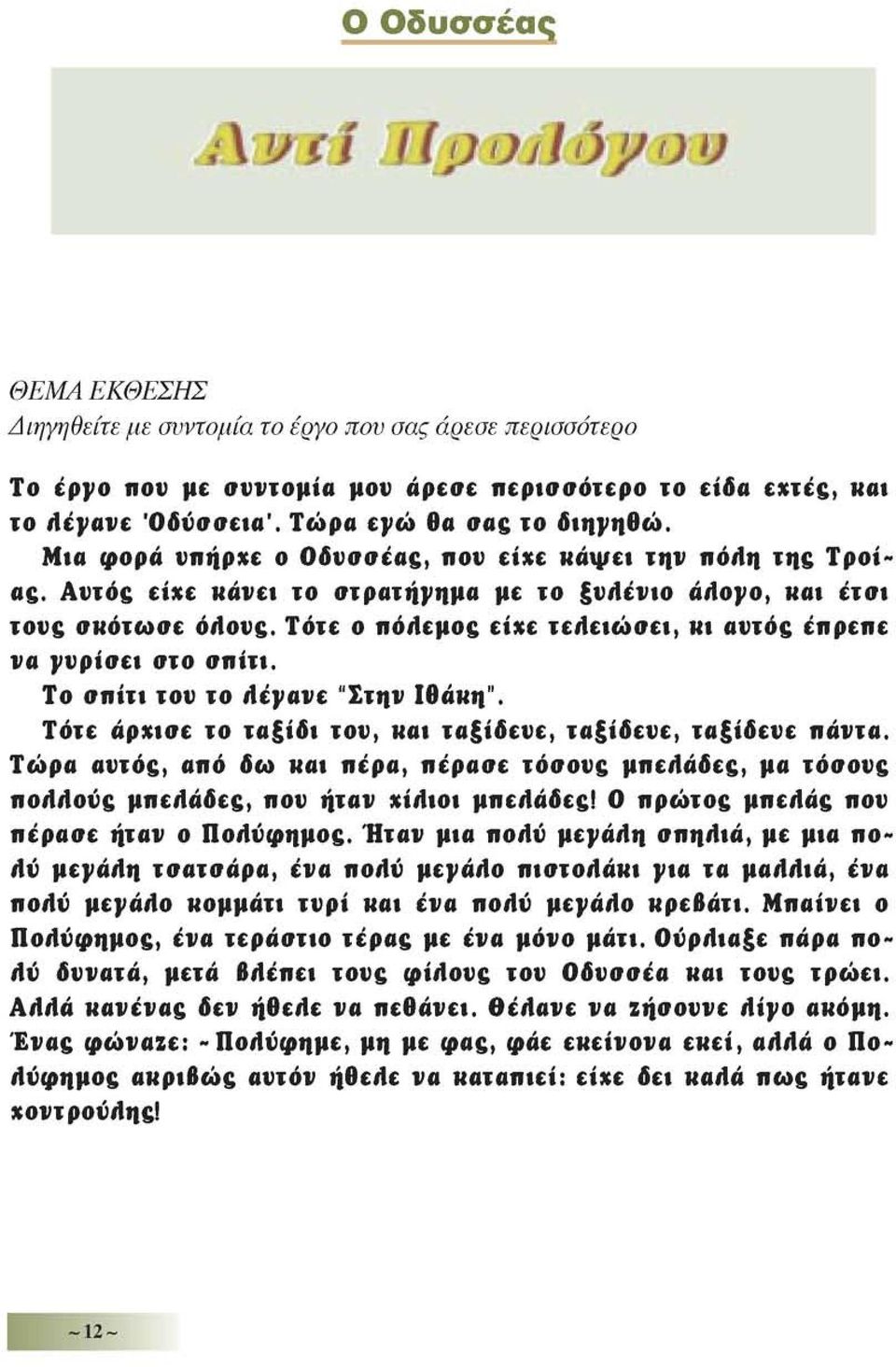 Ο Οδυσσέας

Αντί Προλόγου

ΘΕΜΑ ΕΚΘΕΣΗΣ
Διηγηθείτε με συντομία το έργο που σας άρεσε περισσότερο

Το έργο που με συντομία μου άρεσε περισσότερο το είδα εχτές, και το λέγανε 'Οδύσσεια'. Τώρα εγώ θα σας το διηγηθώ.
Μια φορά υπήρχε ο Οδυσσέας, που είχε κάψει την πόλη της Τροίας. Αυτός είχε κάνει το στρατήγημα με το ξυλένιο άλογο, και έτσι τους σκότωσε όλους. Τότε ο πόλεμος είχε τελειώσει, κι αυτός έπρεπε να γυρίσει στο σπίτι.
Το σπίτι του το λέγανε "Στην Ιθάκη".
Τότε άρχισε το ταξίδι του, και ταξίδευε, ταξίδευε, ταξίδευε πάντα. Τώρα αυτός, από δω και πέρα, πέρασε τόσους μπελάδες, μα τόσους πολλούς μπελάδες, που ήταν χίλιοι μπελάδες! Ο πρώτος μπελάς που πέρασε ήταν ο Πολύφημος. Ήταν μια πολύ μεγάλη σπηλιά, με μια πολύ μεγάλη τσατσάρα, ένα πολύ μεγάλο πιστολάκι για τα μαλλιά, ένα πολύ μεγάλο κομμάτι τυρί και ένα πολύ μεγάλο κρεβάτι. Μπαίνει ο Πολύφημος, ένα τεράστιο τέρας με ένα μόνο μάτι. Ούρλιαξε πάρα πολύ δυνατά, μετά βλέπει τους φίλους του Οδυσσέα και τους τρώει. Αλλά κανένας δεν ήθελε να πεθάνει. Θέλανε να ζήσουνε λίγο ακόμη. Ένας φώναζε: - Πολύφημε, μη με φας, φάε εκείνονα εκεί, αλλά ο Πολύφημος ακριβώς αυτόν ήθελε να καταπιεί: είχε δει καλά πως ήτανε χοντρούλης!

~ 12 ~